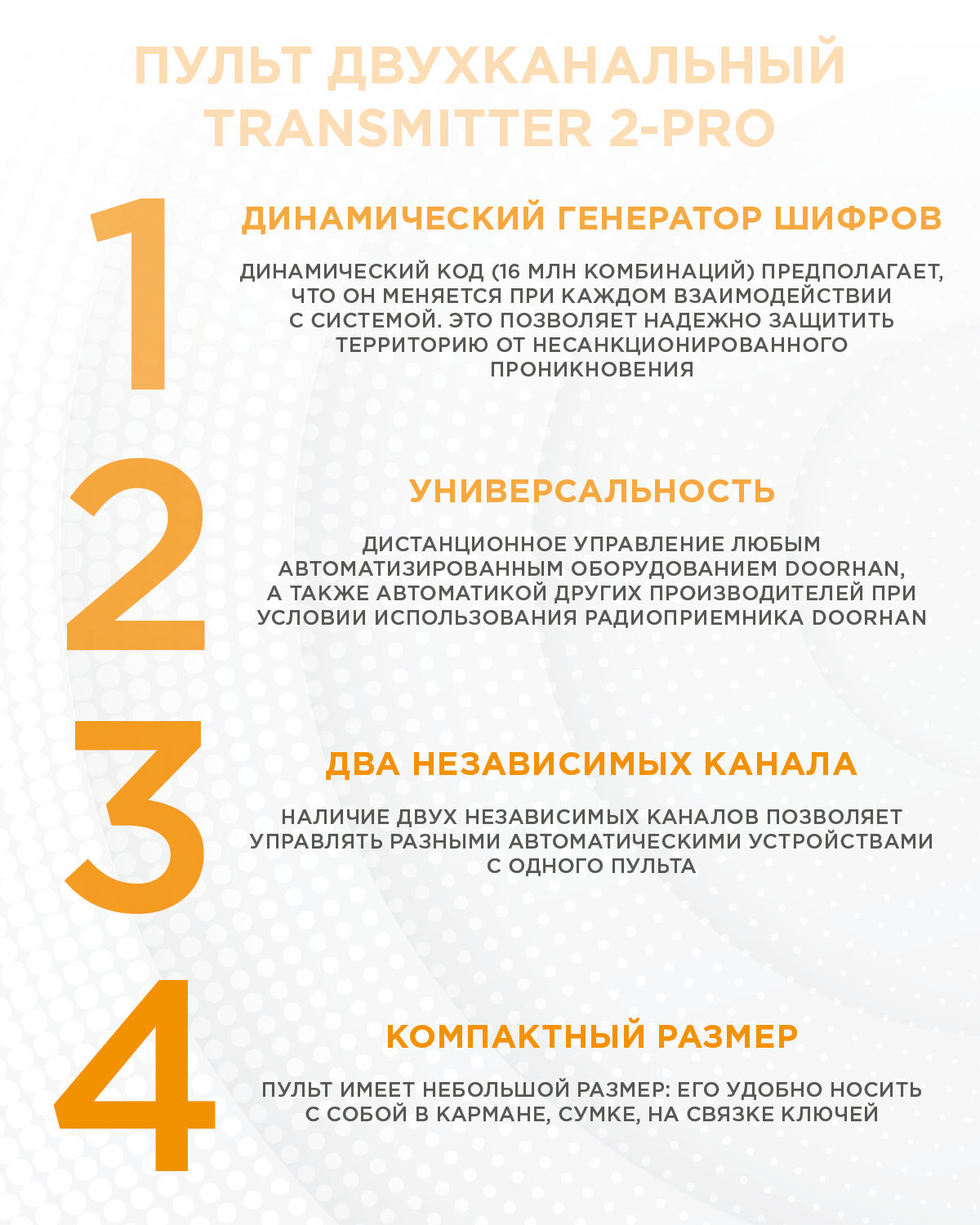 ПУЛЬТ ДВУХКАНАЛЬНЫЙ TRANSMITTER 2-PRO

1

ДИНАМИЧЕСКИЙ ГЕНЕРАТОР ШИФРОВ

ДИНАМИЧЕСКИЙ КОД (16 МЛН КОМБИНАЦИЙ) ПРЕДПОЛАГАЕТ, ЧТО ОН МЕНЯЕТСЯ ПРИ КАЖДОМ ВЗАИМОДЕЙСТВИИ С СИСТЕМОЙ. ЭТО ПОЗВОЛЯЕТ НАДЕЖНО ЗАЩИТИТЬ ТЕРРИТОРИЮ ОТ НЕСАНКЦИОНИРОВАННОГО ПРОНИКНОВЕНИЯ

2

УНИВЕРСАЛЬНОСТЬ

ДИСТАНЦИОННОЕ УПРАВЛЕНИЕ ЛЮБЫМ АВТОМАТИЗИРОВАННЫМ ОБОРУДОВАНИЕМ DOORHAN, А ТАКЖЕ АВТОМАТИКОЙ ДРУГИХ ПРОИЗВОДИТЕЛЕЙ ПРИ УСЛОВИИ ИСПОЛЬЗОВАНИЯ РАДИОПРИЕМНИКА DOORHAN

3

ДВА НЕЗАВИСИМЫХ КАНАЛА

НАЛИЧИЕ ДВУХ НЕЗАВИСИМЫХ КАНАЛОВ ПОЗВОЛЯЕТ УПРАВЛЯТЬ РАЗНЫМИ АВТОМАТИЧЕСКИМИ УСТРОЙСТВАМИ С ОДНОГО ПУЛЬТА

4

КОМПАКТНЫЙ РАЗМЕР

ПУЛЬТ ИМЕЕТ НЕБОЛЬШОЙ РАЗМЕР: ЕГО УДОБНО НОСИТЬ С СОБОЙ В КАРМАНЕ, СУМКЕ, НА СВЯЗКЕ КЛЮЧЕЙ